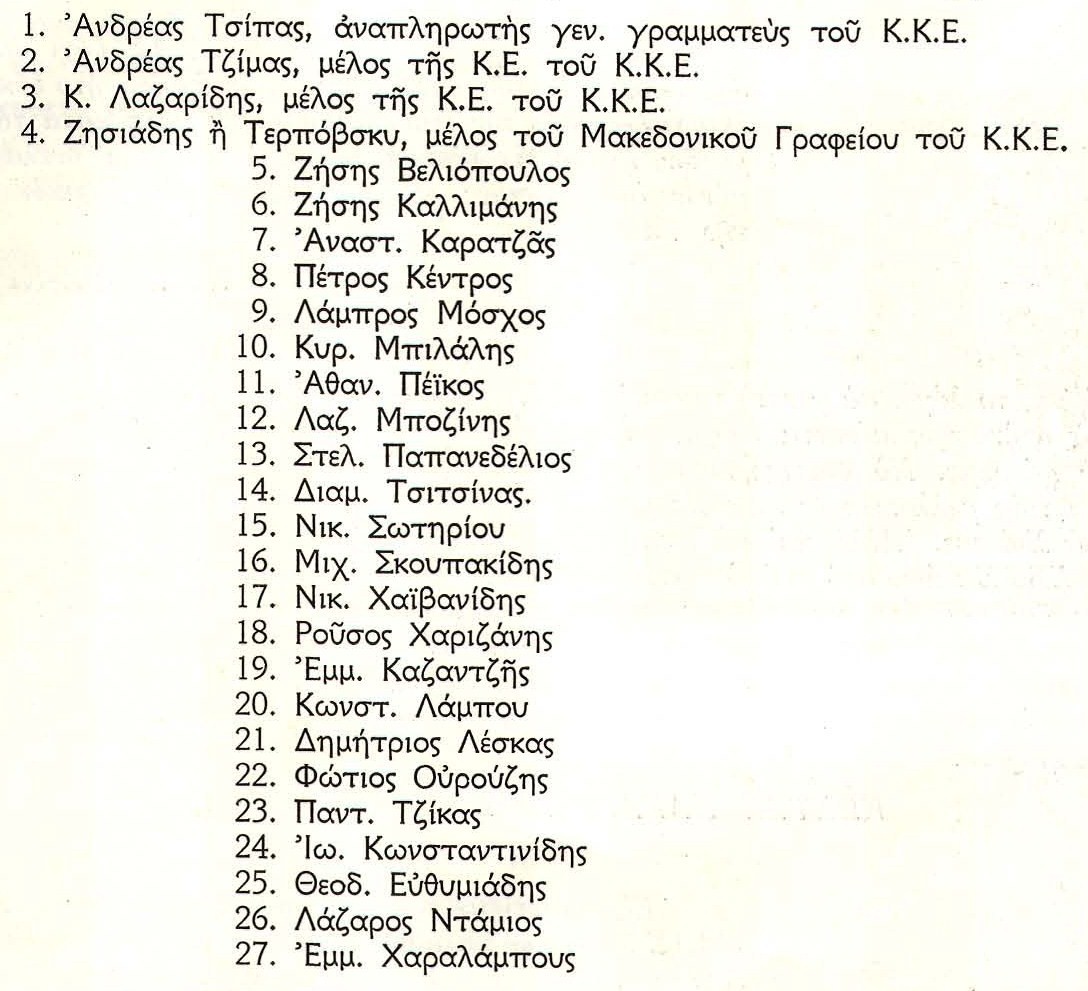 1. Ἀνδρέας Τσίπας, ἀναπληρωτὴς γεν. γραμματεὺς τοῦ Κ.Κ.Ε.
2. Ἀνδρέας Τζίμας, μέλος τῆς Κ.Ε. τοῦ Κ.Κ.Ε.
3. Κ. Λαζαρίδης, μέλος τῆς Κ.Ε. τοῦ Κ.Κ.Ε.
4. Ζησιάδης ἢ Τερπόβσκυ, μέλος τοῦ Μακεδονικοῦ Γραφείου τοῦ Κ.Κ.Ε.
5. Ζήσης Βελιόπουλος
6. Ζήσης Καλλιμάνης
7. Ἀναστ. Καρατζᾶς
8. Πέτρος Κέντρος
9. Λάμπρος Μόσχος
10. Κυρ. Μπιλάλης
11. Ἀθαν. Πέϊκος
12. Λαζ. Μποζίνης
13. Στελ. Παπανεδέλιος
14. Διαμ. Τσιτσίνας.
15. Νικ. Σωτηρίου
16. Μιχ. Σκουπακίδης
17. Νικ. Χαϊβανίδης
18. Ροῦσος Χαριζάνης
19. Ἐμμ. Καζαντζῆς
20. Κωνστ. Λάμπου
21. Δημήτριος Λέσκας
22. Φώτιος Οὐρούζης
23. Παντ. Τζίκας
24. Ἰω. Κωνσταντινίδης
25. Θεοδ. Εὐθυμιάδης
26. Λάζαρος Ντάμιος
27. Ἐμμ. Χαραλάμπους